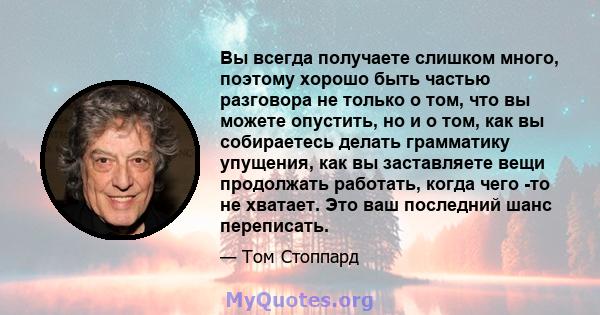 Вы всегда получаете слишком много, поэтому хорошо быть частью разговора не только о том, что вы можете опустить, но и о том, как вы собираетесь делать грамматику упущения, как вы заставляете вещи продолжать работать, когда чего -то не хватает. Это ваш последний шанс переписать.

— Том Стоппард

MyQuotes.org